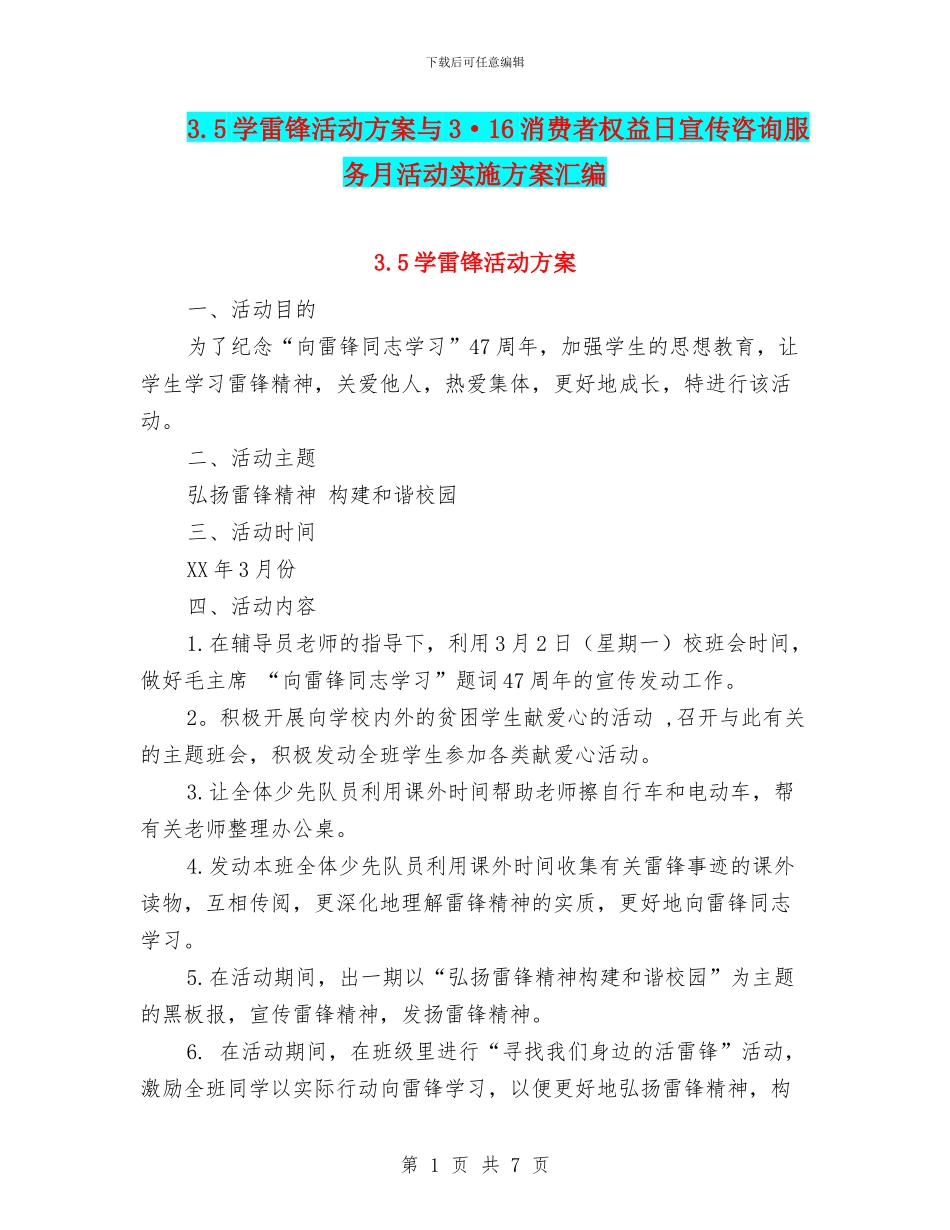 下载后可任意编辑

3.5学雷锋活动方案与3·16消费者权益日宣传咨询服务月活动实施方案汇编

3.5学雷锋活动方案

一、活动目的

为了纪念“向雷锋同志学习”47周年，加强学生的思想教育，让学生学习雷锋精神，关爱他人，热爱集体，更好地成长，特进行该活动。

二、活动主题

弘扬雷锋精神 构建和谐校园

三、活动时间

XX年3月份

四、活动内容

1.在辅导员老师的指导下，利用3月2日（星期一）校班会时间，做好毛主席 “向雷锋同志学习”题词47周年的宣传发动工作。

2。积极开展向学校内外的贫困学生献爱心的活动 ,召开与此有关的主题班会，积极发动全班学生参加各类献爱心活动。

3.让全体少先队员利用课外时间帮助老师擦自行车和电动车，帮有关老师整理办公桌。

4.发动本班全体少先队员利用课外时间收集有关雷锋事迹的课外读物，互相传阅，更深化地理解雷锋精神的实质，更好地向雷锋同志学习。

5.在活动期间，出一期以“弘扬雷锋精神构建和谐校园”为主题的黑板报，宣传雷锋精神，发扬雷锋精神。

6. 在活动期间，在班级里进行“寻找我们身边的活雷锋”活动，激励全班同学以实际行动向雷锋学习，以便更好地弘扬雷锋精神，构

第 1 页 共 7 页